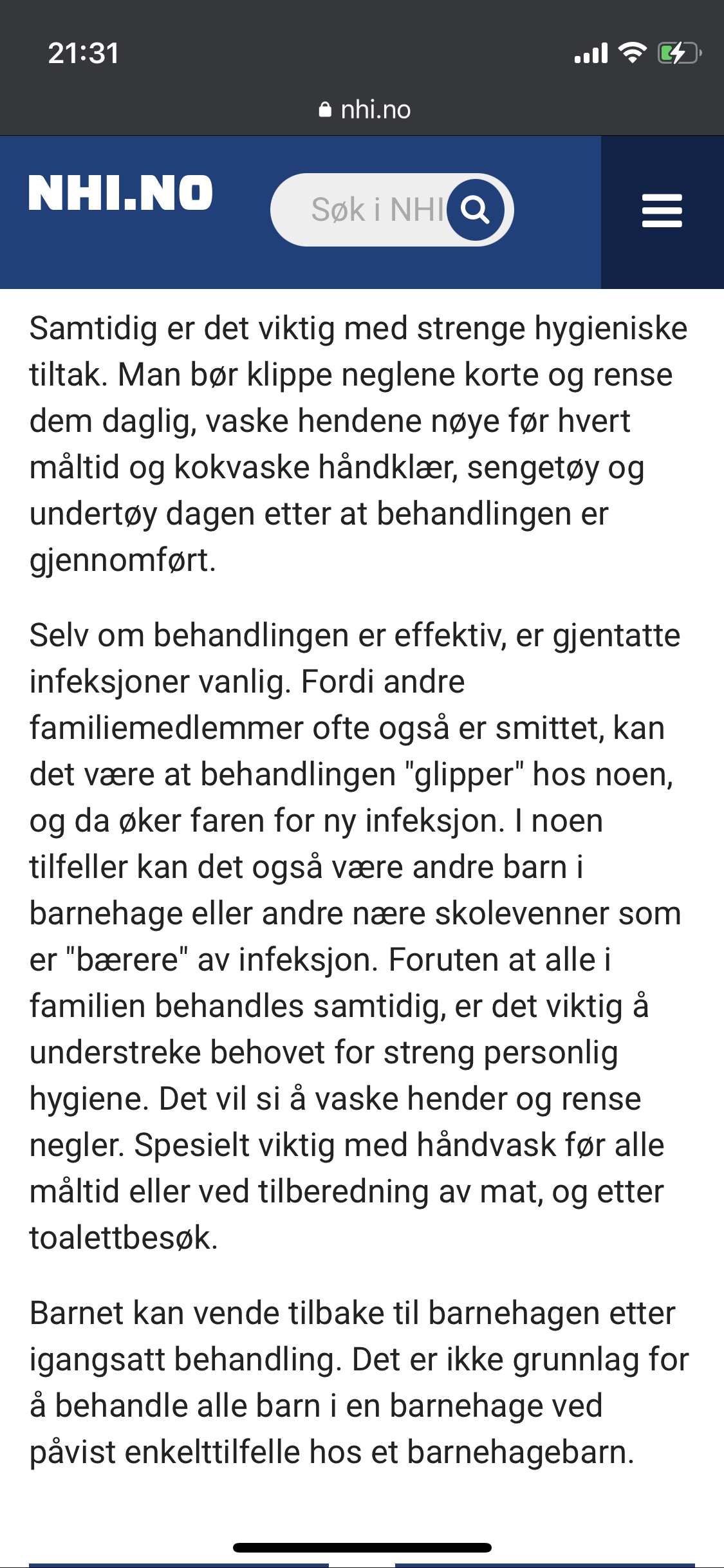 21:31

nhi.no

NHI.NO

Søk i NHI

Samtidig er det viktig med strenge hygieniske tiltak. Man bør klippe neglene korte og rense dem daglig, vaske hendene nøye før hvert måltid og kokvaske håndklær, sengetøy og undertøy dagen etter at behandlingen er gjennomført.

Selv om behandlingen er effektiv, er gjentatte infeksjoner vanlig. Fordi andre familiemedlemmer ofte også er smittet, kan det være at behandlingen "glipper" hos noen, og da øker faren for ny infeksjon. I noen tilfeller kan det også være andre barn i barnehage eller andre nære skolevenner som er "bærere" av infeksjon. Foruten at alle i familien behandles samtidig, er det viktig å understreke behovet for streng personlig hygiene. Det vil si å vaske hender og rense negler. Spesielt viktig med håndvask før alle måltid eller ved tilberedning av mat, og etter toalettbesøk.

Barnet kan vende tilbake til barnehagen etter igangsatt behandling. Det er ikke grunnlag for å behandle alle barn i en barnehage ved påvist enkelttilfelle hos et barnehagebarn.